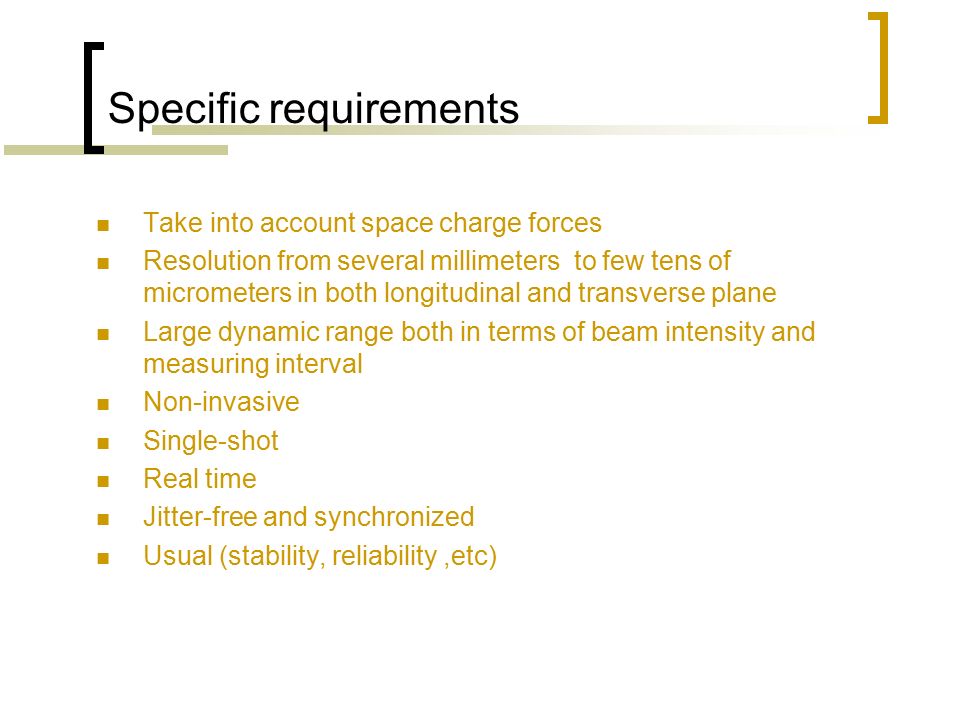 Specific requirements

- Take into account space charge forces
- Resolution from several millimeters to few tens of micrometers in both longitudinal and transverse plane
- Large dynamic range both in terms of beam intensity and measuring interval
- Non-invasive
- Single-shot
- Real time
- Jitter-free and synchronized
- Usual (stability, reliability ,etc)